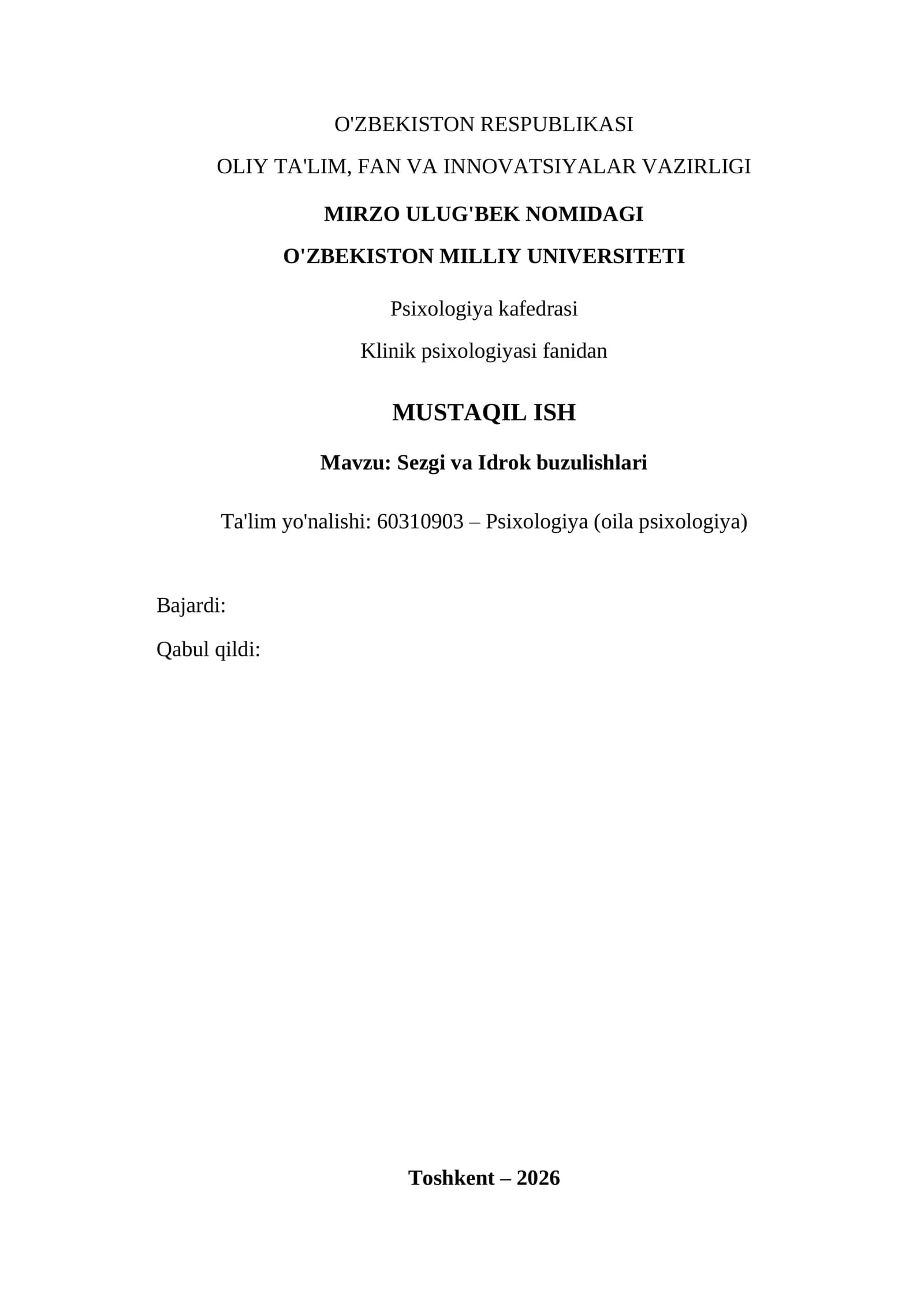 O'ZBEKISTON RESPUBLIKASI

OLIY TA'LIM, FAN VA INNOVATSIYALAR VAZIRLIGI

MIRZO ULUG'BEK NOMIDAGI

O'ZBEKISTON MILLIY UNIVERSITETI

Psixologiya kafedrasi

Klinik psixologiyasi fanidan

MUSTAQIL ISH

Mavzu: Sezgi va Idrok buzulishlari

Ta'lim yo'nalishi: 60310903 – Psixologiya (oila psixologiya)

Bajardi:

Qabul qildi:

Toshkent – 2026